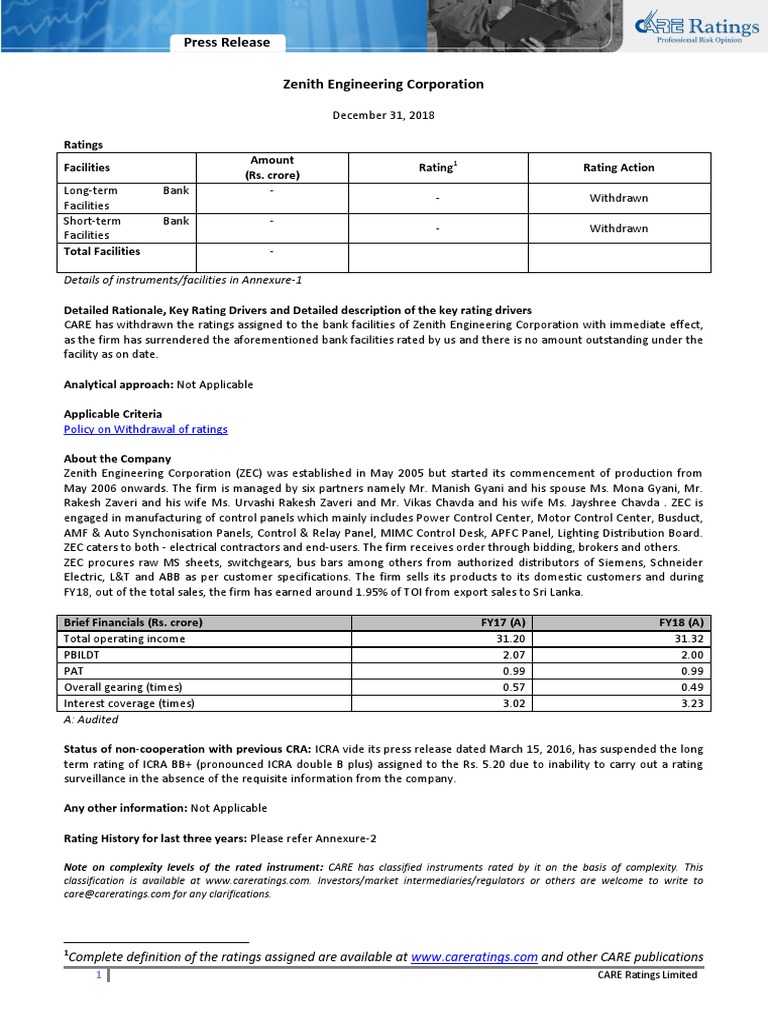 Press Release

CARE Ratings
Professional Risk Opinion

Zenith Engineering Corporation

December 31, 2018

Ratings

| Facilities | Amount (Rs. crore) | Rating$^1$ | Rating Action |
|---|---|---|---|
| Long-term Bank Facilities | - | - | Withdrawn |
| Short-term Bank Facilities | - | - | Withdrawn |
| Total Facilities | - | | |

Details of instruments/facilities in Annexure-1

Detailed Rationale, Key Rating Drivers and Detailed description of the key rating drivers
CARE has withdrawn the ratings assigned to the bank facilities of Zenith Engineering Corporation with immediate effect, as the firm has surrendered the aforementioned bank facilities rated by us and there is no amount outstanding under the facility as on date.

Analytical approach: Not Applicable

Applicable Criteria
Policy on Withdrawal of ratings

About the Company
Zenith Engineering Corporation (ZEC) was established in May 2005 but started its commencement of production from May 2006 onwards. The firm is managed by six partners namely Mr. Manish Gyani and his spouse Ms. Mona Gyani, Mr. Rakesh Zaveri and his wife Ms. Urvashi Rakesh Zaveri and Mr. Vikas Chavda and his wife Ms. Jayshree Chavda . ZEC is engaged in manufacturing of control panels which mainly includes Power Control Center, Motor Control Center, Busduct, AMF & Auto Synchonisation Panels, Control & Relay Panel, MIMC Control Desk, APFC Panel, Lighting Distribution Board. ZEC caters to both - electrical contractors and end-users. The firm receives order through bidding, brokers and others.
ZEC procures raw MS sheets, switchgears, bus bars among others from authorized distributors of Siemens, Schneider Electric, L&T and ABB as per customer specifications. The firm sells its products to its domestic customers and during FY18, out of the total sales, the firm has earned around 1.95% of TOI from export sales to Sri Lanka.

| Brief Financials (Rs. crore) | FY17 (A) | FY18 (A) |
|---|---|---|
| Total operating income | 31.20 | 31.32 |
| PBILDT | 2.07 | 2.00 |
| PAT | 0.99 | 0.99 |
| Overall gearing (times) | 0.57 | 0.49 |
| Interest coverage (times) | 3.02 | 3.23 |

A: Audited

Status of non-cooperation with previous CRA: ICRA vide its press release dated March 15, 2016, has suspended the long term rating of ICRA BB+ (pronounced ICRA double B plus) assigned to the Rs. 5.20 due to inability to carry out a rating surveillance in the absence of the requisite information from the company.

Any other information: Not Applicable

Rating History for last three years: Please refer Annexure-2

Note on complexity levels of the rated instrument: CARE has classified instruments rated by it on the basis of complexity. This classification is available at www.careratings.com. Investors/market intermediaries/regulators or others are welcome to write to care@careratings.com for any clarifications.

$^1$Complete definition of the ratings assigned are available at www.careratings.com and other CARE publications

1

CARE Ratings Limited